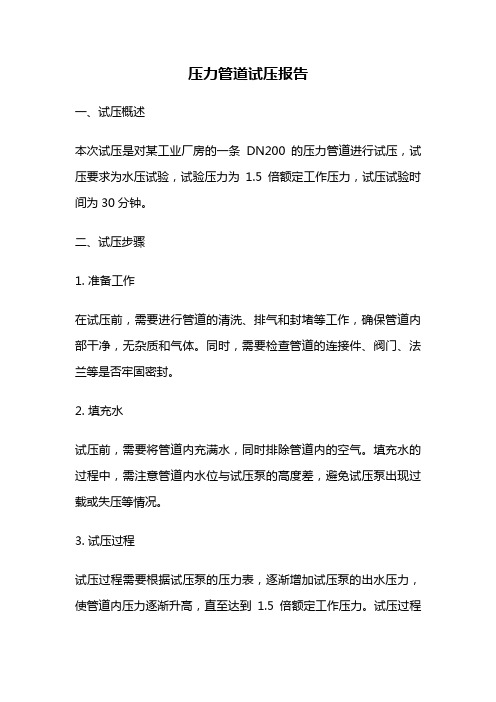 压力管道试压报告

一、试压概述

本次试压是对某工业厂房的一条 DN200 的压力管道进行试压，试压要求为水压试验，试验压力为 1.5 倍额定工作压力，试压试验时间为 30 分钟。

二、试压步骤

1. 准备工作

在试压前，需要进行管道的清洗、排气和封堵等工作，确保管道内部干净，无杂质和气体。同时，需要检查管道的连接件、阀门、法兰等是否牢固密封。

2. 填充水

试压前，需要将管道内充满水，同时排除管道内的空气。填充水的过程中，需注意管道内水位与试压泵的高度差，避免试压泵出现过载或失压等情况。

3. 试压过程

试压过程需要根据试压泵的压力表，逐渐增加试压泵的出水压力，使管道内压力逐渐升高，直至达到 1.5 倍额定工作压力。试压过程